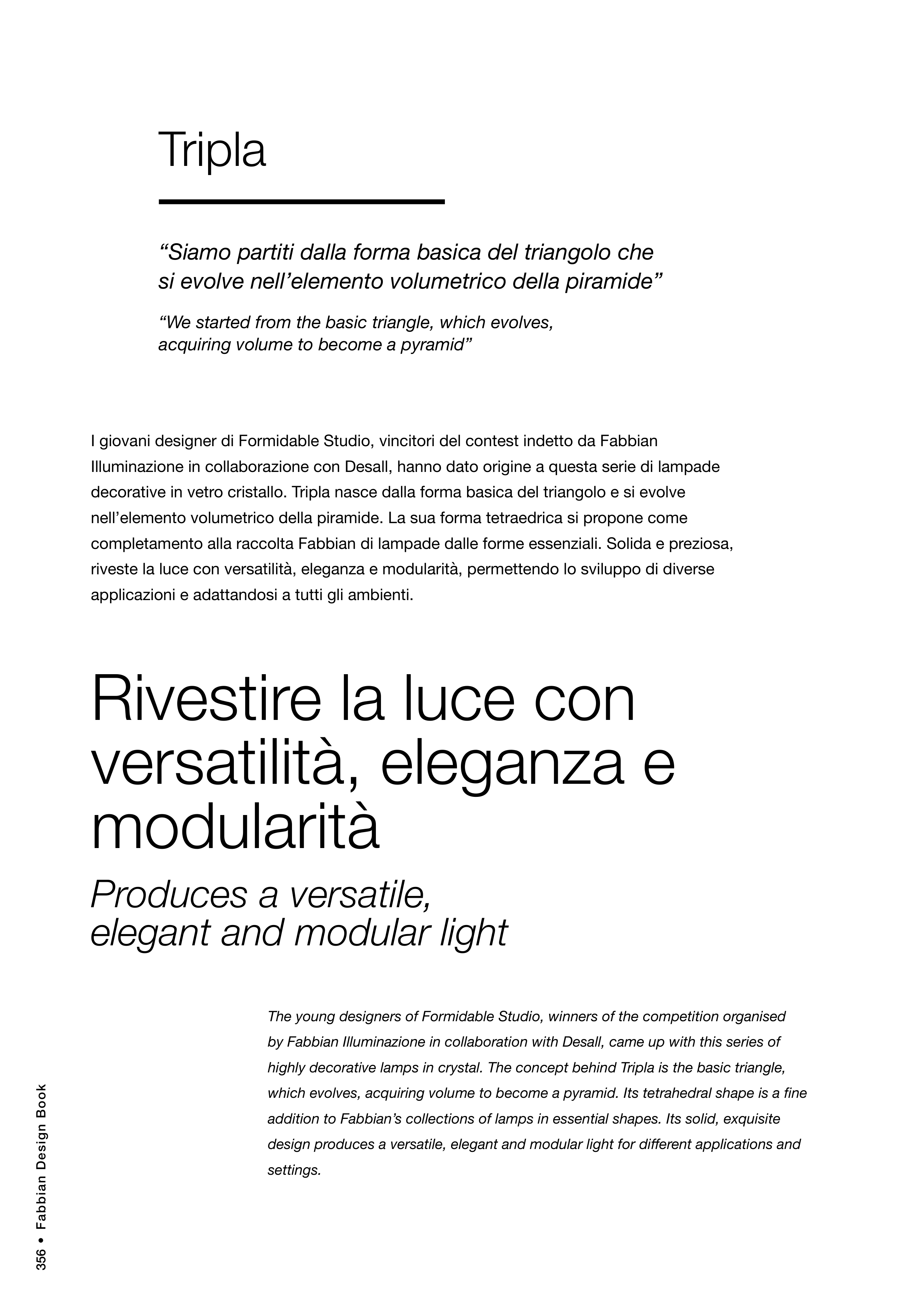 Tripla

“Siamo partiti dalla forma basica del triangolo che si evolve nell’elemento volumetrico della piramide”

“We started from the basic triangle, which evolves, acquiring volume to become a pyramid”

I giovani designer di Formidable Studio, vincitori del contest indetto da Fabbian Illuminazione in collaborazione con Desall, hanno dato origine a questa serie di lampade decorative in vetro cristallo. Tripla nasce dalla forma basica del triangolo e si evolve nell’elemento volumetrico della piramide. La sua forma tetraedrica si propone come completamento alla raccolta Fabbian di lampade dalle forme essenziali. Solida e preziosa, riveste la luce con versatilità, eleganza e modularità, permettendo lo sviluppo di diverse applicazioni e adattandosi a tutti gli ambienti.

Rivestire la luce con versatilità, eleganza e modularità

Produces a versatile, elegant and modular light

The young designers of Formidable Studio, winners of the competition organised by Fabbian Illuminazione in collaboration with Desall, came up with this series of highly decorative lamps in crystal. The concept behind Tripla is the basic triangle, which evolves, acquiring volume to become a pyramid. Its tetrahedral shape is a fine addition to Fabbian’s collections of lamps in essential shapes. Its solid, exquisite design produces a versatile, elegant and modular light for different applications and settings.

356 • Fabbian Design Book